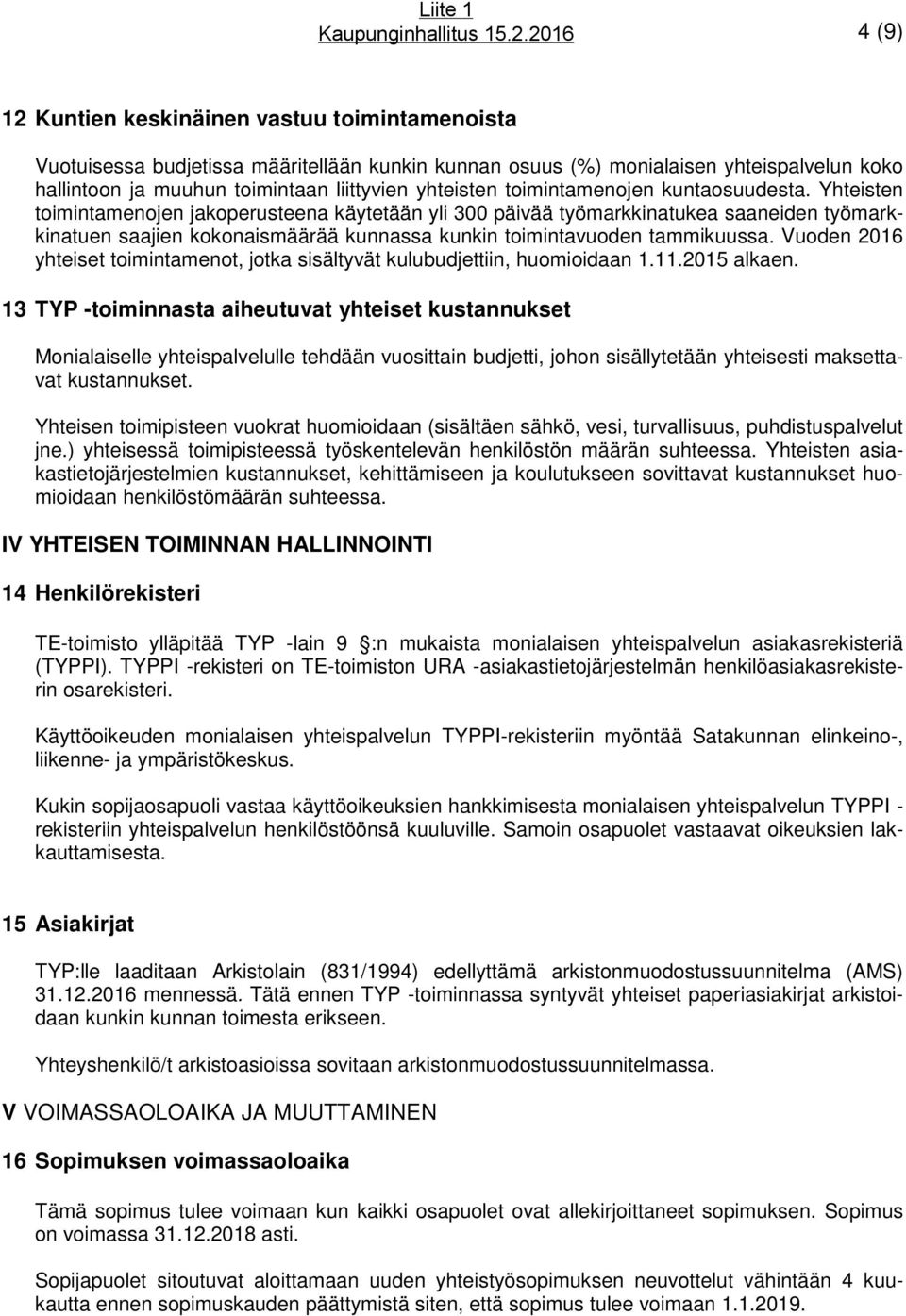 Liite 1
Kaupunginhallitus 15.2.2016

4 (9)

12 Kuntien keskinäinen vastuu toimintamenoista

Vuotuisessa budjetissa määritellään kunkin kunnan osuus (%) monialaisen yhteispalvelun koko hallintoon ja muuhun toimintaan liittyvien yhteisten toimintamenojen kuntaosuudesta. Yhteisten toimintamenojen jakoperusteena käytetään yli 300 päivää työmarkkinatukea saaneiden työmarkkinatuen saajien kokonaismäärää kunnassa kunkin toimintavuoden tammikuussa. Vuoden 2016 yhteiset toimintamenot, jotka sisältyvät kulubudjettiin, huomioidaan 1.11.2015 alkaen.

13 TYP -toiminnasta aiheutuvat yhteiset kustannukset

Monialaiselle yhteispalvelulle tehdään vuosittain budjetti, johon sisällytetään yhteisesti maksettavat kustannukset.

Yhteisen toimipisteen vuokrat huomioidaan (sisältäen sähkö, vesi, turvallisuus, puhdistuspalvelut jne.) yhteisessä toimipisteessä työskentelevän henkilöstön määrän suhteessa. Yhteisten asiakastietojärjestelmien kustannukset, kehittämiseen ja koulutukseen sovittavat kustannukset huomioidaan henkilöstömäärän suhteessa.

IV YHTEISEN TOIMINNAN HALLINNOINTI

14 Henkilörekisteri

TE-toimisto ylläpitää TYP -lain 9 §:n mukaista monialaisen yhteispalvelun asiakasrekisteriä (TYPPI). TYPPI -rekisteri on TE-toimiston URA -asiakastietojärjestelmän henkilöasiakasrekisterin osarekisteri.

Käyttöoikeuden monialaisen yhteispalvelun TYPPI-rekisteriin myöntää Satakunnan elinkeino-, liikenne- ja ympäristökeskus.

Kukin sopijaosapuoli vastaa käyttöoikeuksien hankkimisesta monialaisen yhteispalvelun TYPPI -rekisteriin yhteispalvelun henkilöstöönsä kuuluville. Samoin osapuolet vastaavat oikeuksien lakkauttamisesta.

15 Asiakirjat

TYP:lle laaditaan Arkistolain (831/1994) edellyttämä arkistonmuodostussuunnitelma (AMS) 31.12.2016 mennessä. Tätä ennen TYP -toiminnassa syntyvät yhteiset paperiasiakirjat arkistoidaan kunkin kunnan toimesta erikseen.

Yhteyshenkilö/t arkistoasioissa sovitaan arkistonmuodostussuunnitelmassa.

V VOIMASSAOLOAIKA JA MUUTTAMINEN

16 Sopimuksen voimassaoloaika

Tämä sopimus tulee voimaan kun kaikki osapuolet ovat allekirjoittaneet sopimuksen. Sopimus on voimassa 31.12.2018 asti.

Sopijapuolet sitoutuvat aloittamaan uuden yhteistyösopimuksen neuvottelut vähintään 4 kuukautta ennen sopimuskauden päättymistä siten, että sopimus tulee voimaan 1.1.2019.